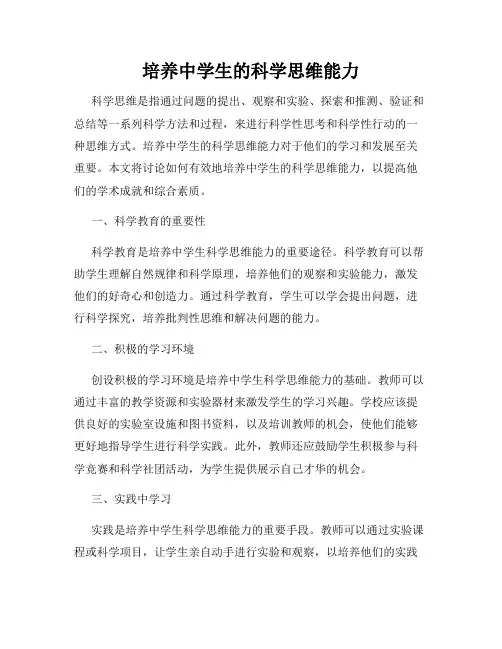 培养中学生的科学思维能力

科学思维是指通过问题的提出、观察和实验、探索和推测、验证和总结等一系列科学方法和过程，来进行科学性思考和科学性行动的一种思维方式。培养中学生的科学思维能力对于他们的学习和发展至关重要。本文将讨论如何有效地培养中学生的科学思维能力，以提高他们的学术成就和综合素质。

一、科学教育的重要性

科学教育是培养中学生科学思维能力的重要途径。科学教育可以帮助学生理解自然规律和科学原理，培养他们的观察和实验能力，激发他们的好奇心和创造力。通过科学教育，学生可以学会提出问题，进行科学探究，培养批判性思维和解决问题的能力。

二、积极的学习环境

创设积极的学习环境是培养中学生科学思维能力的基础。教师可以通过丰富的教学资源和实验器材来激发学生的学习兴趣。学校应该提供良好的实验室设施和图书资料，以及培训教师的机会，使他们能够更好地指导学生进行科学实践。此外，教师还应鼓励学生积极参与科学竞赛和科学社团活动，为学生提供展示自己才华的机会。

三、实践中学习

实践是培养中学生科学思维能力的重要手段。教师可以通过实验课程或科学项目，让学生亲自动手进行实验和观察，以培养他们的实践